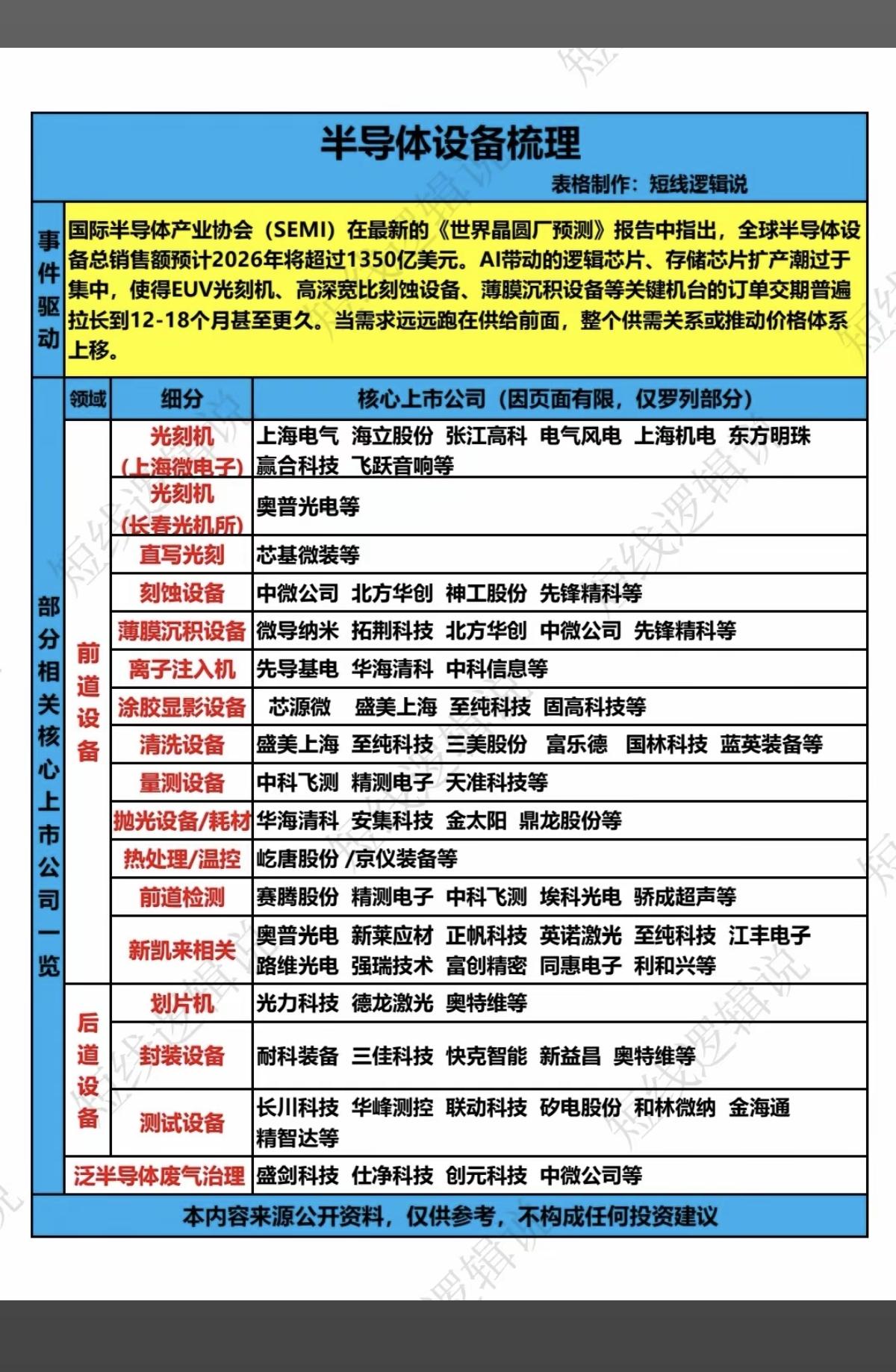 半导体设备梳理

表格制作：短线逻辑说

事件驱动

国际半导体产业协会（SEMI）在最新的《世界晶圆厂预测》报告中指出，全球半导体设备总销售额预计2026年将超过1350亿美元。AI带动的逻辑芯片、存储芯片扩产潮过于集中，使得EUV光刻机、高深宽比刻蚀设备、薄膜沉积设备等关键机台的订单交期普遍拉长到12-18个月甚至更久。当需求远远跑在供给前面，整个供需关系或推动价格体系上移。

部分相关核心上市公司一览

| 领域 | 细分 | 核心上市公司（因页面有限，仅罗列部分） |
|---|---|---|
| 前道设备 | 光刻机（上海微电子） | 上海电气 海立股份 张江高科 电气风电 上海机电 东方明珠 赢合科技 飞跃音响等 |
| | 光刻机（长春光机所） | 奥普光电等 |
| | 直写光刻 | 芯基微装等 |
| | 刻蚀设备 | 中微公司 北方华创 神工股份 先锋精科等 |
| | 薄膜沉积设备 | 微导纳米 拓荆科技 北方华创 中微公司 先锋精科等 |
| | 离子注入机 | 先导基电 华海清科 中科信息等 |
| | 涂胶显影设备 | 芯源微 盛美上海 至纯科技 固高科技等 |
| | 清洗设备 | 盛美上海 至纯科技 三美股份 富乐德 国林科技 蓝英装备等 |
| | 量测设备 | 中科飞测 精测电子 天准科技等 |
| | 抛光设备/耗材 | 华海清科 安集科技 金太阳 鼎龙股份等 |
| | 热处理/温控 | 屹唐股份 /京仪装备等 |
| | 前道检测 | 赛腾股份 精测电子 中科飞测 埃科光电 骄成超声等 |
| | 新凯来相关 | 奥普光电 新莱应材 正帆科技 英诺激光 至纯科技 江丰电子 路维光电 强瑞技术 富创精密 同惠电子 利和兴等 |
| 后道设备 | 划片机 | 光力科技 德龙激光 奥特维等 |
| | 封装设备 | 耐科装备 三佳科技 快克智能 新益昌 奥特维等 |
| | 测试设备 | 长川科技 华峰测控 联动科技 矽电股份 和林微纳 金海通 精智达等 |
| 泛半导体废气治理 | | 盛剑科技 仕净科技 创元科技 中微公司等 |

本内容来源公开资料，仅供参考，不构成任何投资建议

短线逻辑说